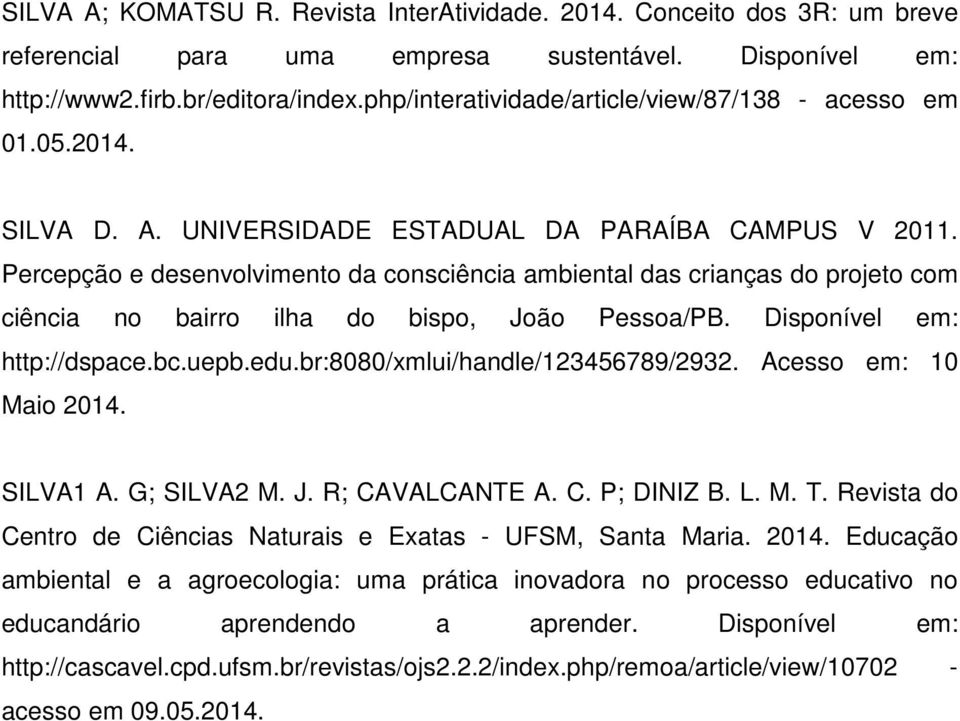 SILVA A; KOMATSU R. Revista InterAtividade. 2014. Conceito dos 3R: um breve referencial para uma empresa sustentável. Disponível em: http://www2.firb.br/editora/index.php/interatividade/article/view/87/138 - acesso em 01.05.2014.

SILVA D. A. UNIVERSIDADE ESTADUAL DA PARAÍBA CAMPUS V 2011. Percepção e desenvolvimento da consciência ambiental das crianças do projeto com ciência no bairro ilha do bispo, João Pessoa/PB. Disponível em: http://dspace.bc.uepb.edu.br:8080/xmlui/handle/123456789/2932. Acesso em: 10 Maio 2014.

SILVA1 A. G; SILVA2 M. J. R; CAVALCANTE A. C. P; DINIZ B. L. M. T. Revista do Centro de Ciências Naturais e Exatas - UFSM, Santa Maria. 2014. Educação ambiental e a agroecologia: uma prática inovadora no processo educativo no educandário aprendendo a aprender. Disponível em: http://cascavel.cpd.ufsm.br/revistas/ojs2.2.2/index.php/remoa/article/view/10702 - acesso em 09.05.2014.